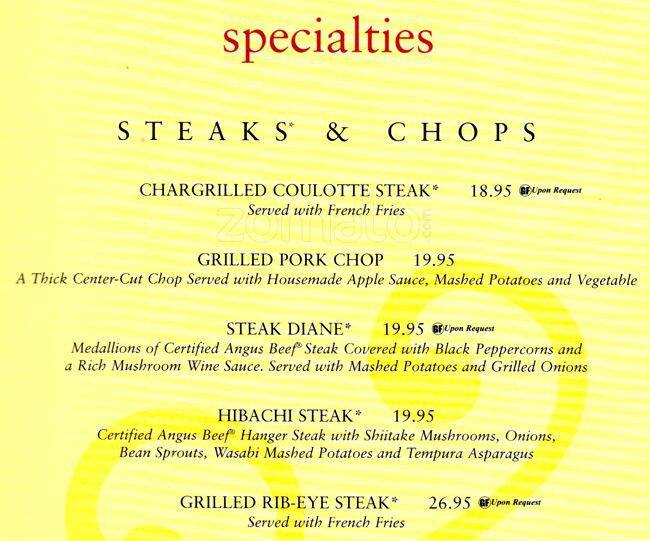 specialties

STEAKS* & CHOPS

CHARGRILLED COULOTTE STEAK* 18.95 GF Upon Request
Served with French Fries

GRILLED PORK CHOP 19.95
A Thick Center-Cut Chop Served with Housemade Apple Sauce, Mashed Potatoes and Vegetable

STEAK DIANE* 19.95 GF Upon Request
Medallions of Certified Angus Beef® Steak Covered with Black Peppercorns and a Rich Mushroom Wine Sauce. Served with Mashed Potatoes and Grilled Onions

HIBACHI STEAK* 19.95
Certified Angus Beef® Hanger Steak with Shiitake Mushrooms, Onions, Bean Sprouts, Wasabi Mashed Potatoes and Tempura Asparagus

GRILLED RIB-EYE STEAK* 26.95 GF Upon Request
Served with French Fries

zomato.com